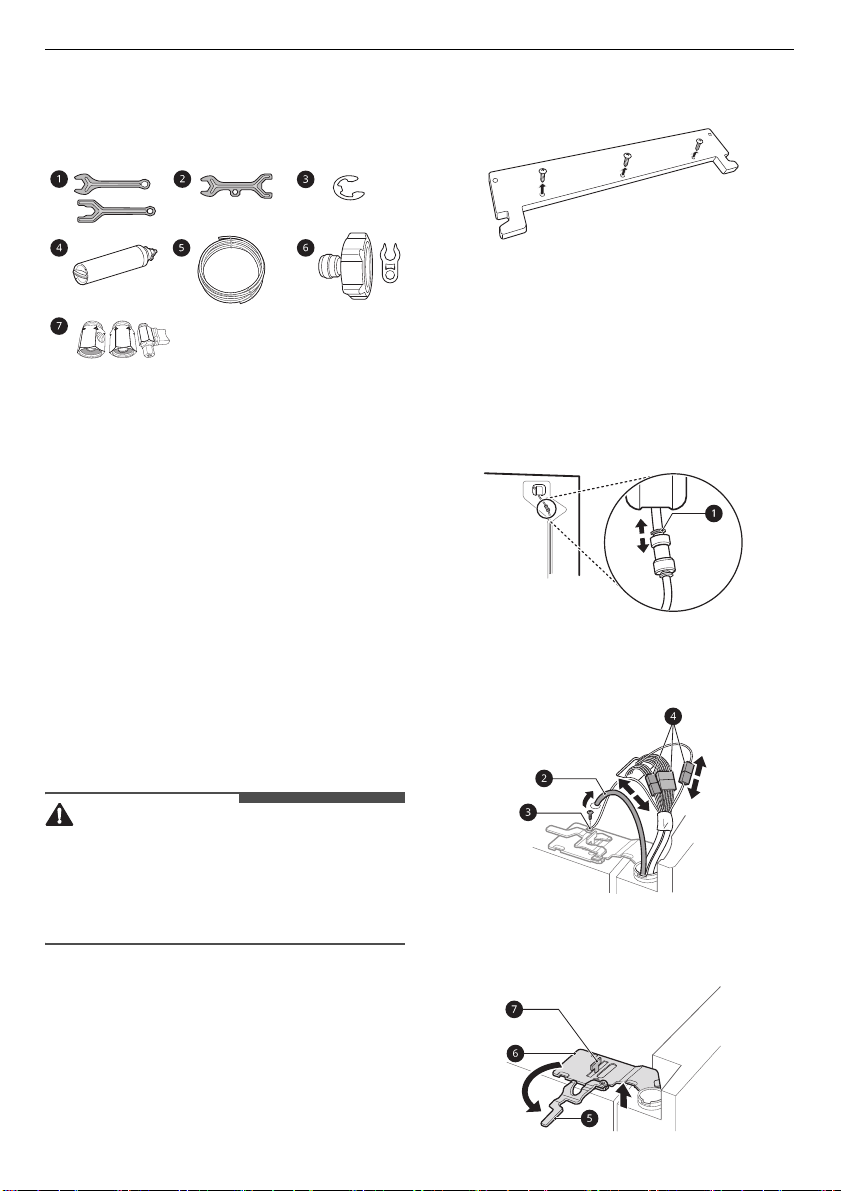 1 2 3
4 5 6
7

1

4
2
3

7
6
5